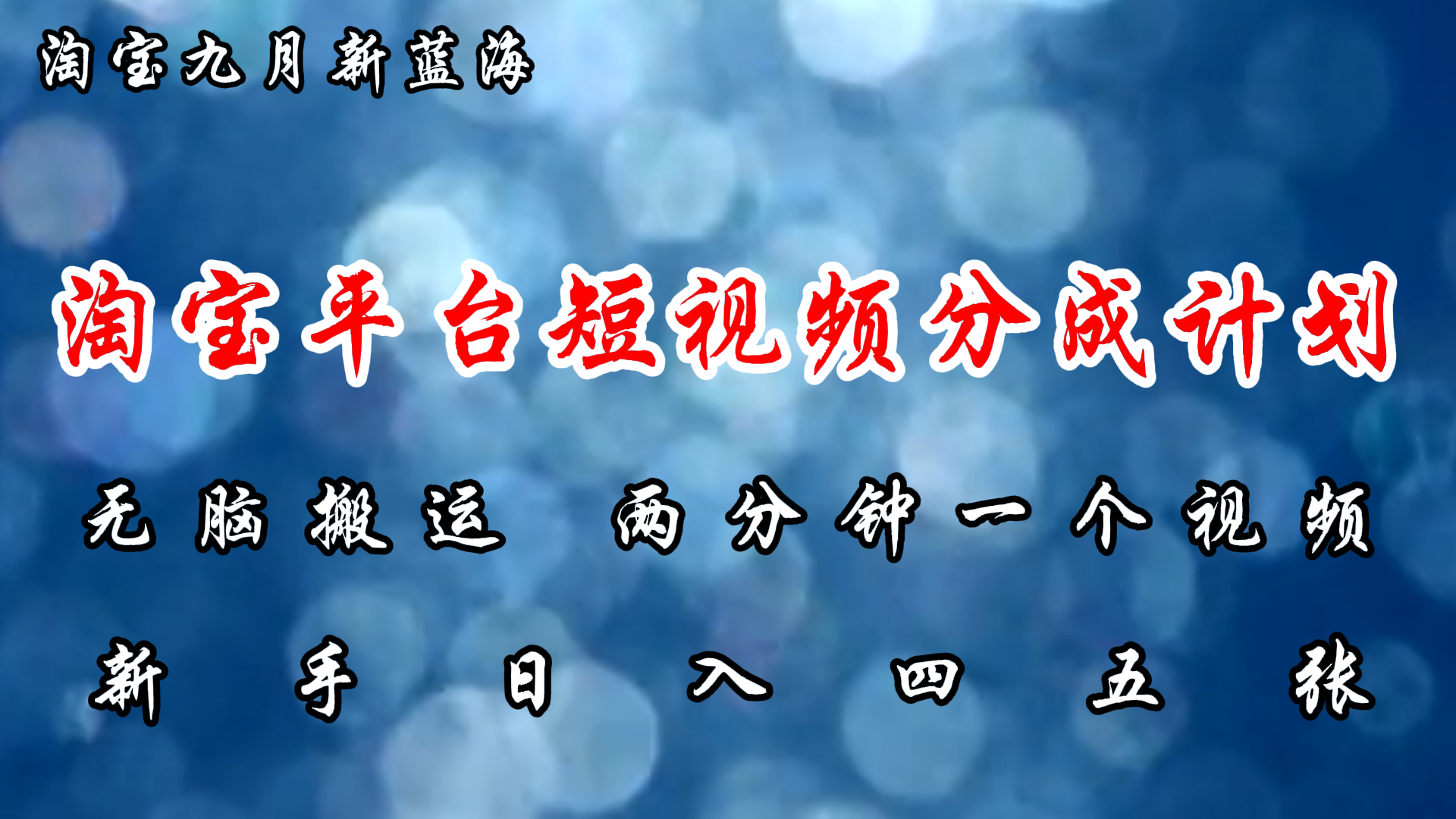 淘宝九月新蓝海

淘宝平台短视频分成计划

无脑搬运 两分钟一个视频

新手日入四五张